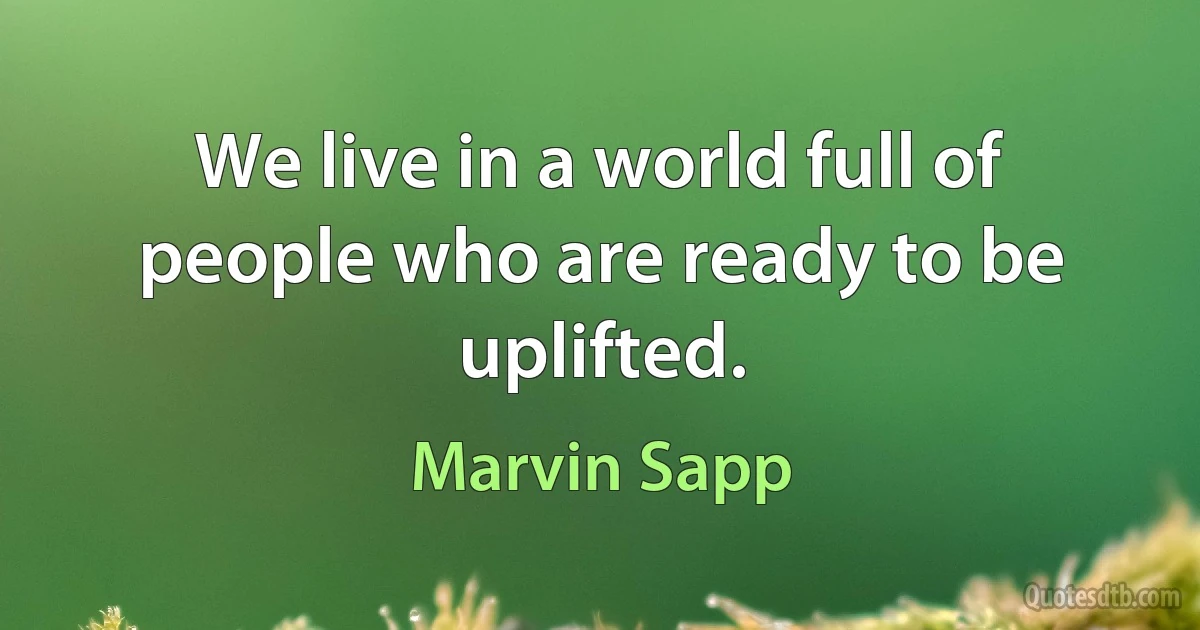 We live in a world full of people who are ready to be uplifted.

Marvin Sapp

Quotesdtb.com